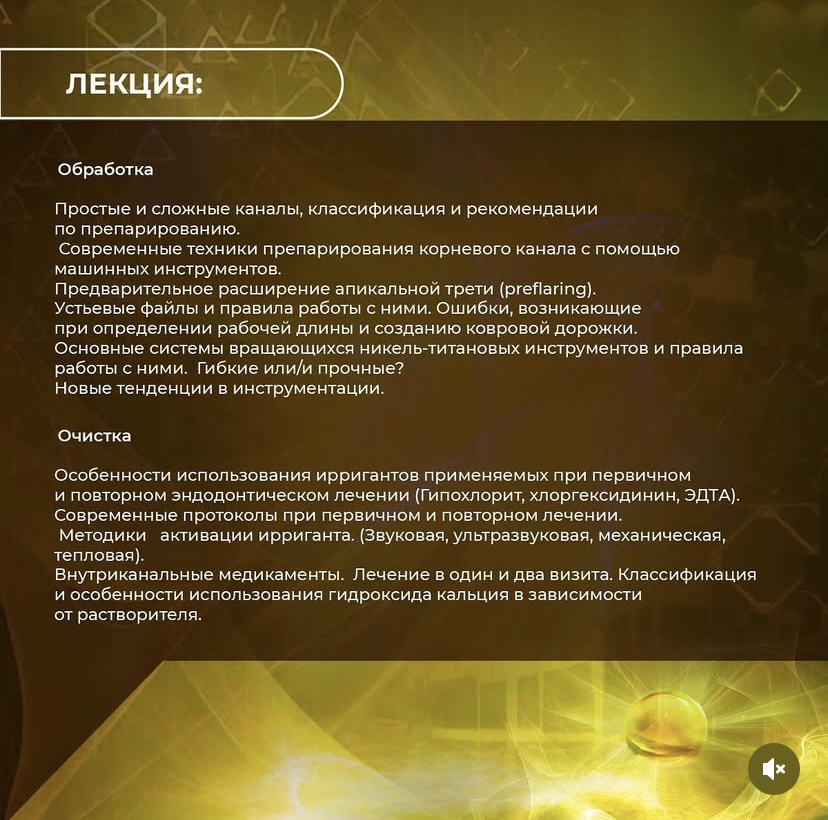 ЛЕКЦИЯ:

Обработка

Простые и сложные каналы, классификация и рекомендации по препарированию.
Современные техники препарирования корневого канала с помощью машинных инструментов.
Предварительное расширение апикальной трети (preflaring).
Устьевые файлы и правила работы с ними. Ошибки, возникающие при определении рабочей длины и созданию ковровой дорожки.
Основные системы вращающихся никель-титановых инструментов и правила работы с ними. Гибкие или/и прочные?
Новые тенденции в инструментации.

Очистка

Особенности использования ирригантов применяемых при первичном и повторном эндодонтическом лечении (Гипохлорит, хлоргексидинин, ЭДТА).
Современные протоколы при первичном и повторном лечении.
Методики активации ирриганта. (Звуковая, ультразвуковая, механическая, тепловая).
Внутриканальные медикаменты. Лечение в один и два визита. Классификация и особенности использования гидроксида кальция в зависимости от растворителя.